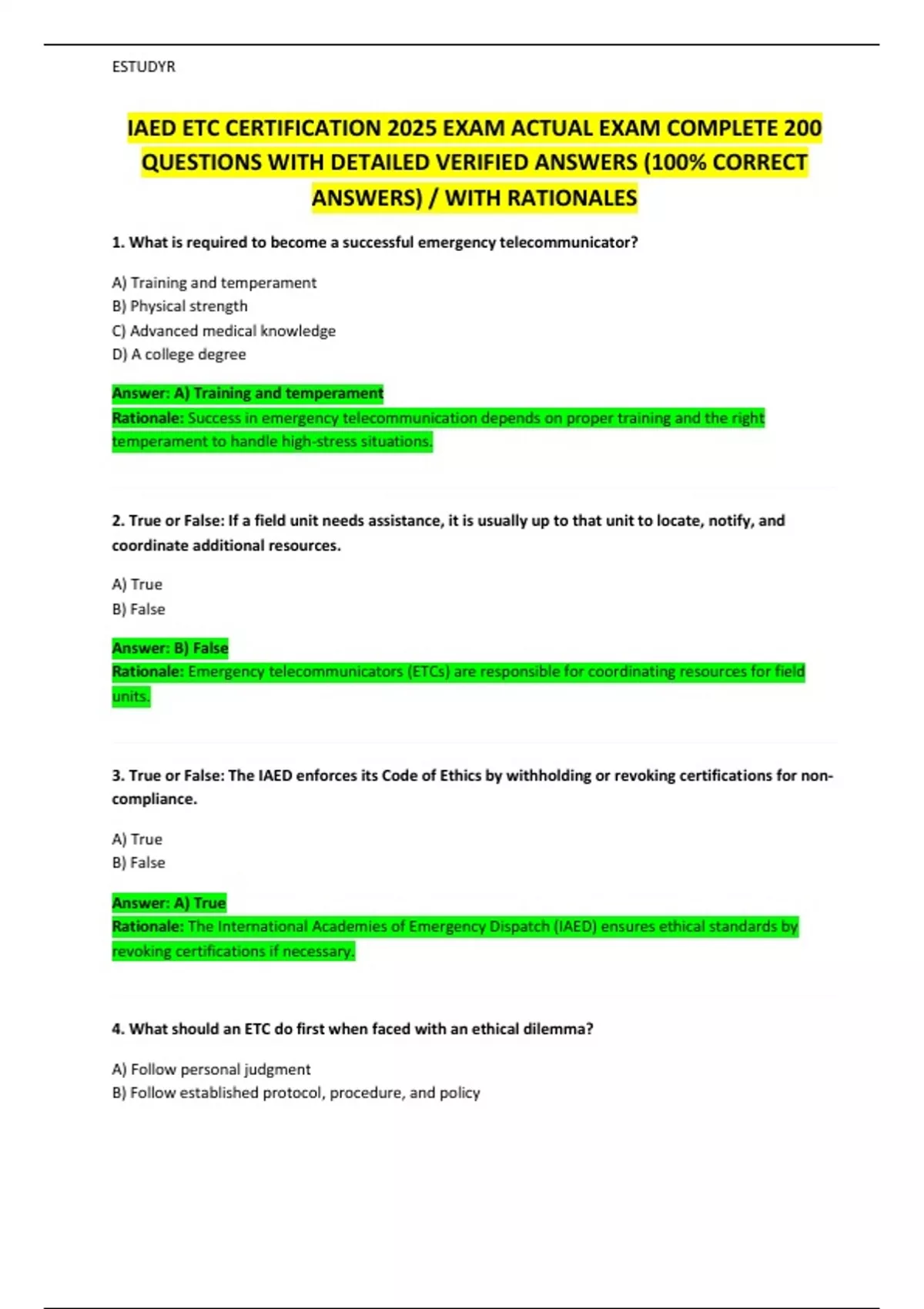 ESTUDYR

IAED ETC CERTIFICATION 2025 EXAM ACTUAL EXAM COMPLETE 200 QUESTIONS WITH DETAILED VERIFIED ANSWERS (100% CORRECT ANSWERS) / WITH RATIONALES

1. What is required to become a successful emergency telecommunicator?

A) Training and temperament
B) Physical strength
C) Advanced medical knowledge
D) A college degree

Answer: A) Training and temperament
Rationale: Success in emergency telecommunication depends on proper training and the right temperament to handle high-stress situations.

2. True or False: If a field unit needs assistance, it is usually up to that unit to locate, notify, and coordinate additional resources.

A) True
B) False

Answer: B) False
Rationale: Emergency telecommunicators (ETCs) are responsible for coordinating resources for field units.

3. True or False: The IAED enforces its Code of Ethics by withholding or revoking certifications for non-compliance.

A) True
B) False

Answer: A) True
Rationale: The International Academies of Emergency Dispatch (IAED) ensures ethical standards by revoking certifications if necessary.

4. What should an ETC do first when faced with an ethical dilemma?

A) Follow personal judgment
B) Follow established protocol, procedure, and policy